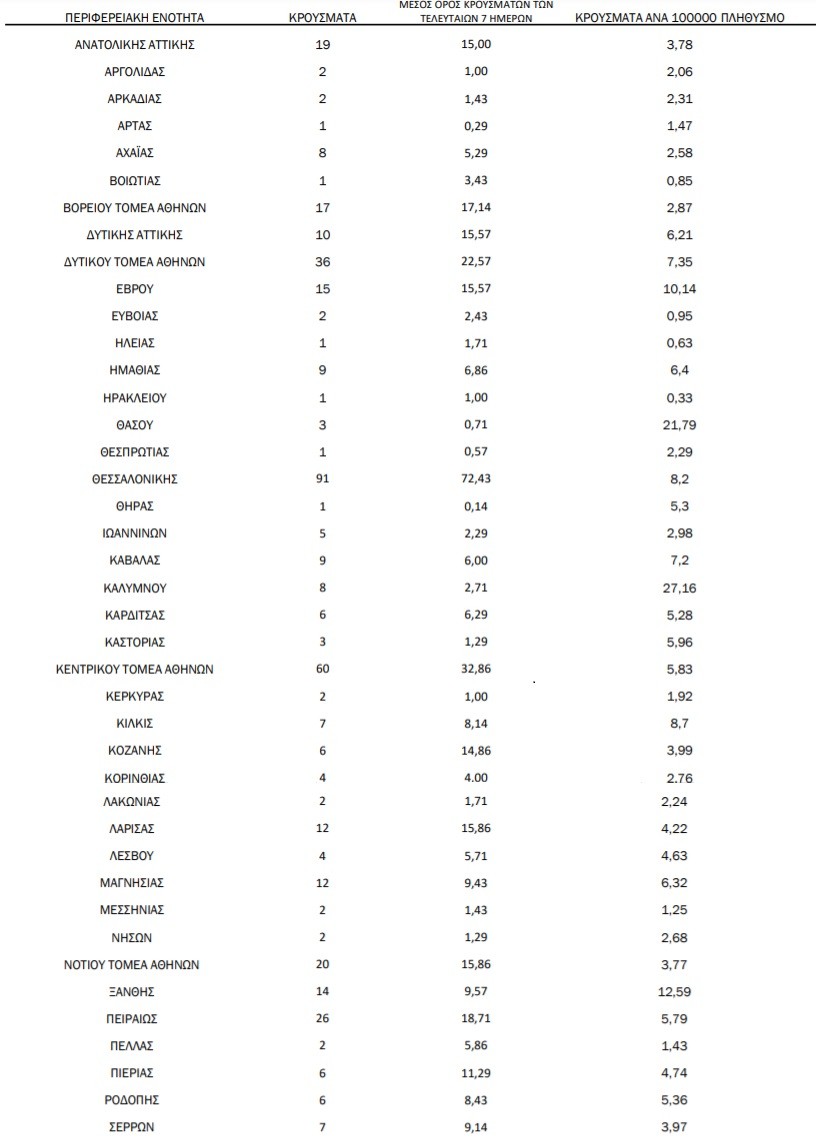 | ΠΕΡΙΦΕΡΕΙΑΚΗ ΕΝΟΤΗΤΑ | ΚΡΟΥΣΜΑΤΑ | ΜΕΣΟΣ ΟΡΟΣ ΚΡΟΥΣΜΑΤΩΝ ΤΩΝ ΤΕΛΕΥΤΑΙΩΝ 7 ΗΜΕΡΩΝ | ΚΡΟΥΣΜΑΤΑ ΑΝΑ 100000 ΠΛΗΘΥΣΜΟ |
|---|---|---|---|
| ΑΝΑΤΟΛΙΚΗΣ ΑΤΤΙΚΗΣ | 19 | 15,00 | 3,78 |
| ΑΡΓΟΛΙΔΑΣ | 2 | 1,00 | 2,06 |
| ΑΡΚΑΔΙΑΣ | 2 | 1,43 | 2,31 |
| ΑΡΤΑΣ | 1 | 0,29 | 1,47 |
| ΑΧΑΪΑΣ | 8 | 5,29 | 2,58 |
| ΒΟΙΩΤΙΑΣ | 1 | 3,43 | 0,85 |
| ΒΟΡΕΙΟΥ ΤΟΜΕΑ ΑΘΗΝΩΝ | 17 | 17,14 | 2,87 |
| ΔΥΤΙΚΗΣ ΑΤΤΙΚΗΣ | 10 | 15,57 | 6,21 |
| ΔΥΤΙΚΟΥ ΤΟΜΕΑ ΑΘΗΝΩΝ | 36 | 22,57 | 7,35 |
| ΕΒΡΟΥ | 15 | 15,57 | 10,14 |
| ΕΥΒΟΙΑΣ | 2 | 2,43 | 0,95 |
| ΗΛΕΙΑΣ | 1 | 1,71 | 0,63 |
| ΗΜΑΘΙΑΣ | 9 | 6,86 | 6,4 |
| ΗΡΑΚΛΕΙΟΥ | 1 | 1,00 | 0,33 |
| ΘΑΣΟΥ | 3 | 0,71 | 21,79 |
| ΘΕΣΠΡΩΤΙΑΣ | 1 | 0,57 | 2,29 |
| ΘΕΣΣΑΛΟΝΙΚΗΣ | 91 | 72,43 | 8,2 |
| ΘΗΡΑΣ | 1 | 0,14 | 5,3 |
| ΙΩΑΝΝΙΝΩΝ | 5 | 2,29 | 2,98 |
| ΚΑΒΑΛΑΣ | 9 | 6,00 | 7,2 |
| ΚΑΛΥΜΝΟΥ | 8 | 2,71 | 27,16 |
| ΚΑΡΔΙΤΣΑΣ | 6 | 6,29 | 5,28 |
| ΚΑΣΤΟΡΙΑΣ | 3 | 1,29 | 5,96 |
| ΚΕΝΤΡΙΚΟΥ ΤΟΜΕΑ ΑΘΗΝΩΝ | 60 | 32,86 | 5,83 |
| ΚΕΡΚΥΡΑΣ | 2 | 1,00 | 1,92 |
| ΚΙΛΚΙΣ | 7 | 8,14 | 8,7 |
| ΚΟΖΑΝΗΣ | 6 | 14,86 | 3,99 |
| ΚΟΡΙΝΘΙΑΣ | 4 | 4.00 | 2.76 |
| ΛΑΚΩΝΙΑΣ | 2 | 1,71 | 2,24 |
| ΛΑΡΙΣΑΣ | 12 | 15,86 | 4,22 |
| ΛΕΣΒΟΥ | 4 | 5,71 | 4,63 |
| ΜΑΓΝΗΣΙΑΣ | 12 | 9,43 | 6,32 |
| ΜΕΣΣΗΝΙΑΣ | 2 | 1,43 | 1,25 |
| ΝΗΣΩΝ | 2 | 1,29 | 2,68 |
| ΝΟΤΙΟΥ ΤΟΜΕΑ ΑΘΗΝΩΝ | 20 | 15,86 | 3,77 |
| ΞΑΝΘΗΣ | 14 | 9,57 | 12,59 |
| ΠΕΙΡΑΙΩΣ | 26 | 18,71 | 5,79 |
| ΠΕΛΛΑΣ | 2 | 5,86 | 1,43 |
| ΠΙΕΡΙΑΣ | 6 | 11,29 | 4,74 |
| ΡΟΔΟΠΗΣ | 6 | 8,43 | 5,36 |
| ΣΕΡΡΩΝ | 7 | 9,14 | 3,97 |